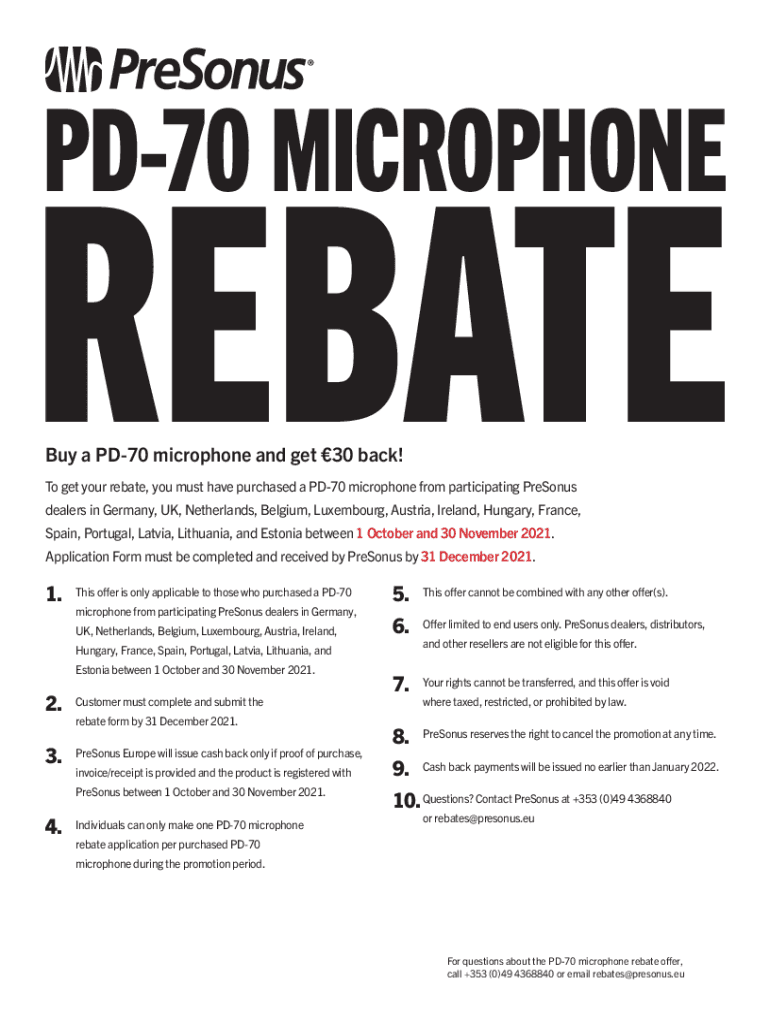 PreSonus®

PD-70 MICROPHONE

REBATE

Buy a PD-70 microphone and get €30 back!

To get your rebate, you must have purchased a PD-70 microphone from participating PreSonus dealers in Germany, UK, Netherlands, Belgium, Luxembourg, Austria, Ireland, Hungary, France, Spain, Portugal, Latvia, Lithuania, and Estonia between 1 October and 30 November 2021. Application Form must be completed and received by PreSonus by 31 December 2021.

1. This offer is only applicable to those who purchased a PD-70 microphone from participating PreSonus dealers in Germany, UK, Netherlands, Belgium, Luxembourg, Austria, Ireland, Hungary, France, Spain, Portugal, Latvia, Lithuania, and Estonia between 1 October and 30 November 2021.

2. Customer must complete and submit the rebate form by 31 December 2021.

3. PreSonus Europe will issue cash back only if proof of purchase, invoice/receipt is provided and the product is registered with PreSonus between 1 October and 30 November 2021.

4. Individuals can only make one PD-70 microphone rebate application per purchased PD-70 microphone during the promotion period.

5. This offer cannot be combined with any other offer(s).

6. Offer limited to end users only. PreSonus dealers, distributors, and other resellers are not eligible for this offer.

7. Your rights cannot be transferred, and this offer is void where taxed, restricted, or prohibited by law.

8. PreSonus reserves the right to cancel the promotion at any time.

9. Cash back payments will be issued no earlier than January 2022.

10. Questions? Contact PreSonus at +353 (0)49 4368840 or rebates@presonus.eu

For questions about the PD-70 microphone rebate offer, call +353 (0)49 4368840 or email rebates@presonus.eu